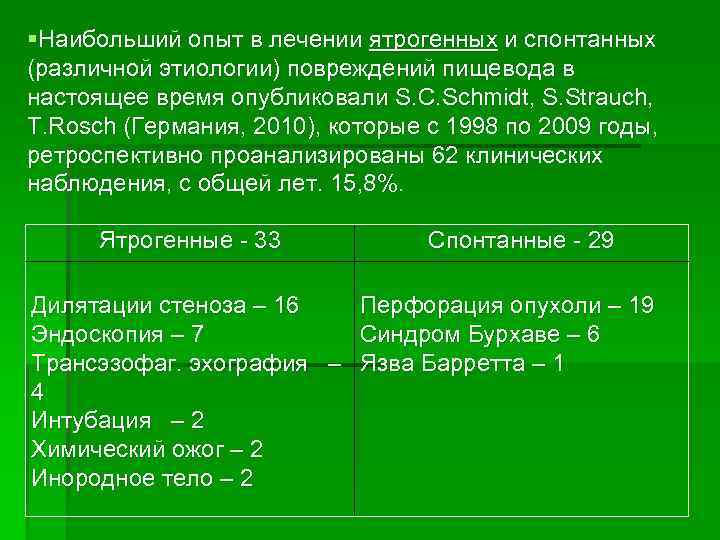 ▪Наибольший опыт в лечении ятрогенных и спонтанных (различной этиологии) повреждений пищевода в настоящее время опубликовали S.C.Schmidt, S.Strauch, T.Rosch (Германия, 2010), которые с 1998 по 2009 годы, ретроспективно проанализированы 62 клинических наблюдения, с общей лет. 15,8%.

| Ятрогенные - 33 | Спонтанные - 29 |
|---|---|
| Дилятации стеноза – 16<br>Эндоскопия – 7<br>Трансэзофаг. эхография – 4<br>Интубация – 2<br>Химический ожог – 2<br>Инородное тело – 2 | Перфорация опухоли – 19<br>Синдром Бурхаве – 6<br>Язва Барретта – 1 |